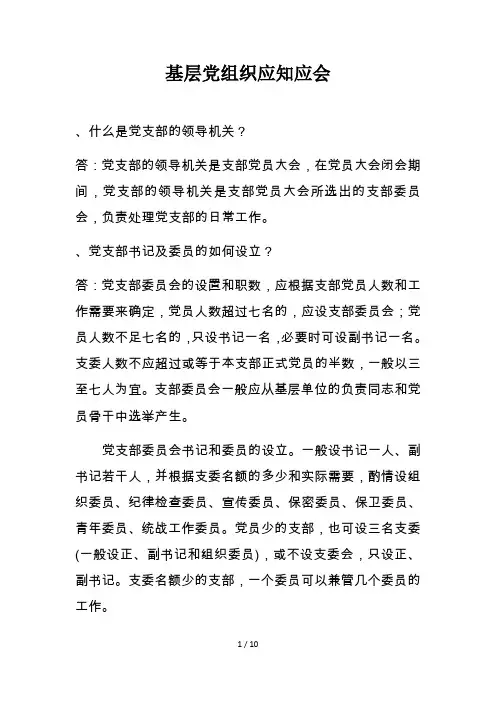 基层党组织应知应会

、什么是党支部的领导机关？

答：党支部的领导机关是支部党员大会，在党员大会闭会期间，党支部的领导机关是支部党员大会所选出的支部委员会，负责处理党支部的日常工作。

、党支部书记及委员的如何设立？

答：党支部委员会的设置和职数，应根据支部党员人数和工作需要来确定，党员人数超过七名的，应设支部委员会；党员人数不足七名的，只设书记一名，必要时可设副书记一名。支委人数不应超过或等于本支部正式党员的半数，一般以三至七人为宜。支部委员会一般应从基层单位的负责同志和党员骨干中选举产生。

党支部委员会书记和委员的设立。一般设书记一人、副书记若干人，并根据支委名额的多少和实际需要，酌情设组织委员、纪律检查委员、宣传委员、保密委员、保卫委员、青年委员、统战工作委员。党员少的支部，也可设三名支委(一般设正、副书记和组织委员)，或不设支委会，只设正、副书记。支委名额少的支部，一个委员可以兼管几个委员的工作。

1 / 10